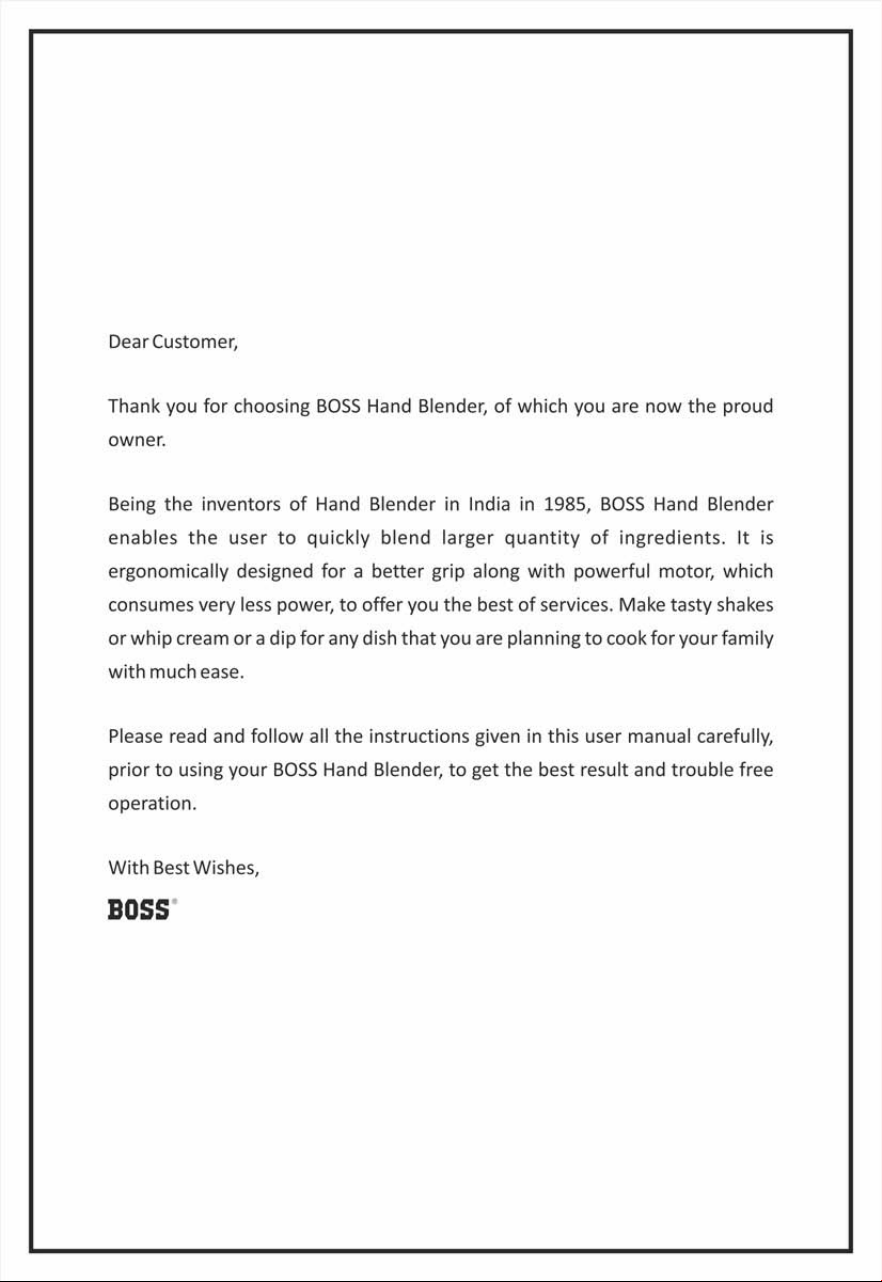 Dear Customer,

Thank you for choosing BOSS Hand Blender, of which you are now the proud owner.

Being the inventors of Hand Blender in India in 1985, BOSS Hand Blender enables the user to quickly blend larger quantity of ingredients. It is ergonomically designed for a better grip along with powerful motor, which consumes very less power, to offer you the best of services. Make tasty shakes or whip cream or a dip for any dish that you are planning to cook for your family with much ease.

Please read and follow all the instructions given in this user manual carefully, prior to using your BOSS Hand Blender, to get the best result and trouble free operation.

With Best Wishes,

BOSS®